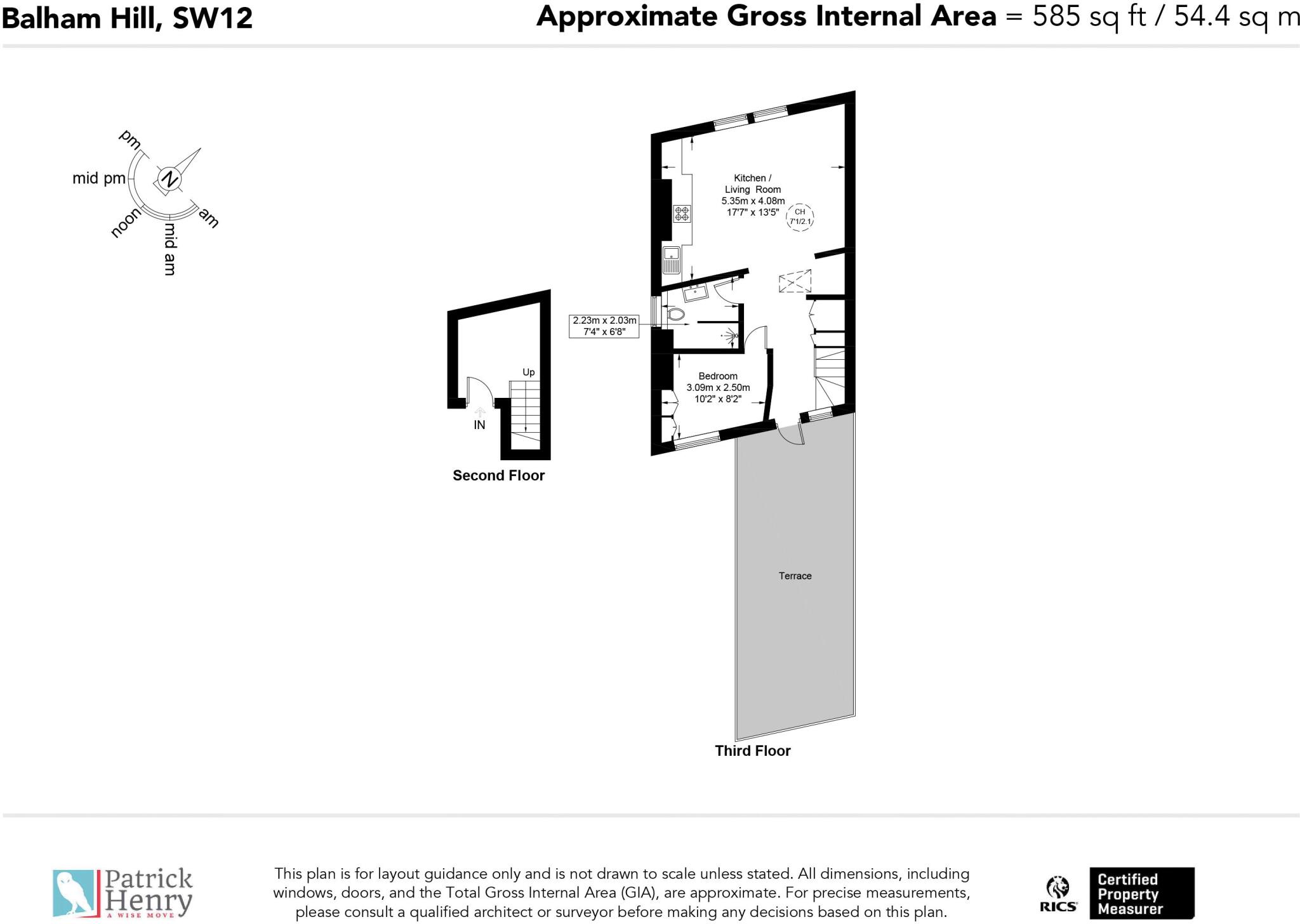 Balham Hill, SW12

Approximate Gross Internal Area = 585 sq ft / 54.4 sq m

pm
mid pm
N
noon
mid am
am

Kitchen / Living Room
5.35m x 4.08m
17'7" x 13'5"

CH
7'1/2.1

2.23m x 2.03m
7'4" x 6'8"

Bedroom
3.09m x 2.50m
10'2" x 8'2"

Up

IN

Second Floor

Terrace

Third Floor

Patrick Henry
A WISE MOVE

This plan is for layout guidance only and is not drawn to scale unless stated. All dimensions, including windows, doors, and the Total Gross Internal Area (GIA), are approximate. For precise measurements, please consult a qualified architect or surveyor before making any decisions based on this plan.

RICS

Certified Property Measurer